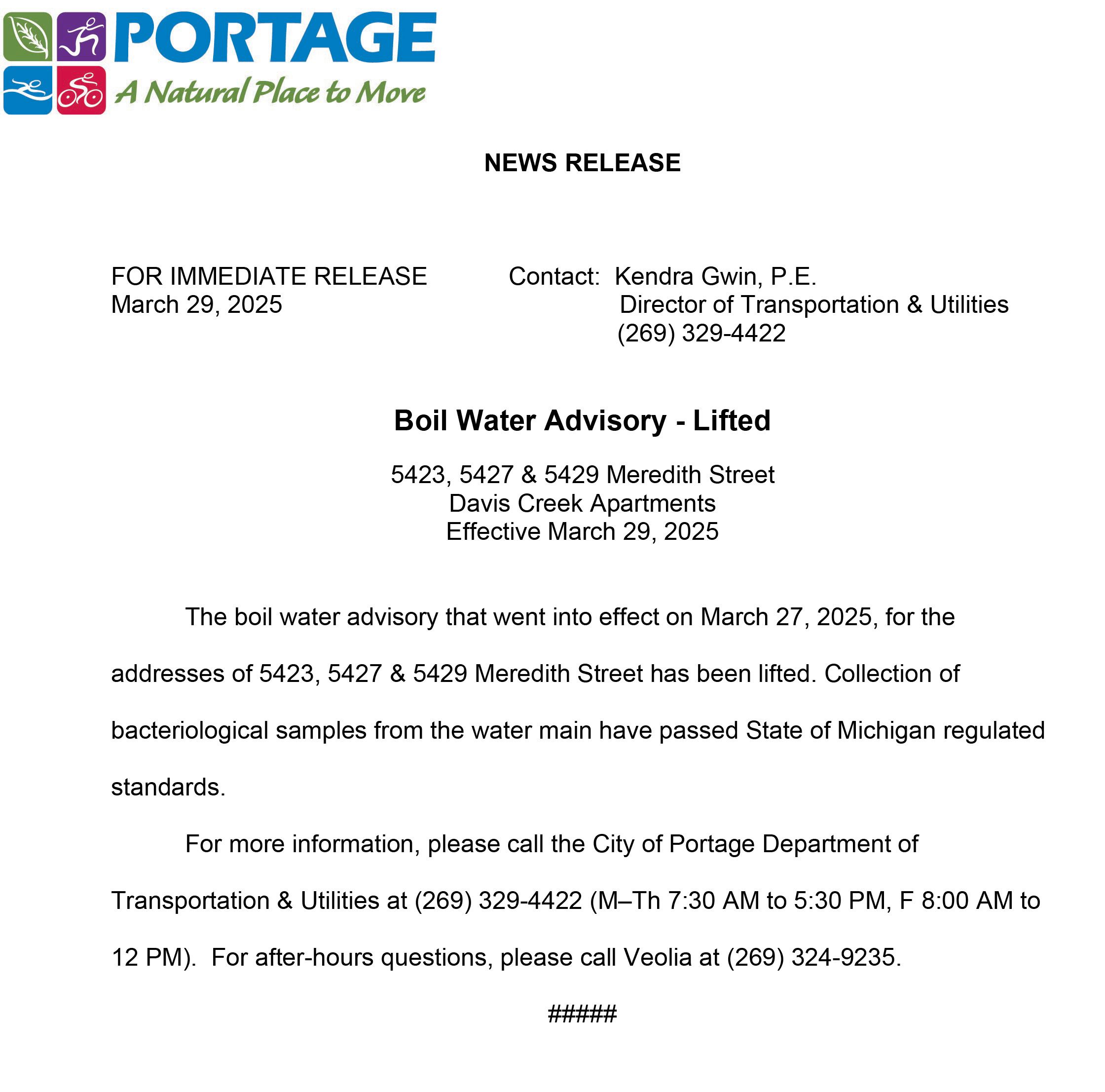 PORTAGE
A Natural Place to Move

NEWS RELEASE

FOR IMMEDIATE RELEASE
March 29, 2025

Contact: Kendra Gwin, P.E.
Director of Transportation & Utilities
(269) 329-4422

Boil Water Advisory - Lifted

5423, 5427 & 5429 Meredith Street
Davis Creek Apartments
Effective March 29, 2025

The boil water advisory that went into effect on March 27, 2025, for the addresses of 5423, 5427 & 5429 Meredith Street has been lifted. Collection of bacteriological samples from the water main have passed State of Michigan regulated standards.

For more information, please call the City of Portage Department of Transportation & Utilities at (269) 329-4422 (M–Th 7:30 AM to 5:30 PM, F 8:00 AM to 12 PM). For after-hours questions, please call Veolia at (269) 324-9235.

#####